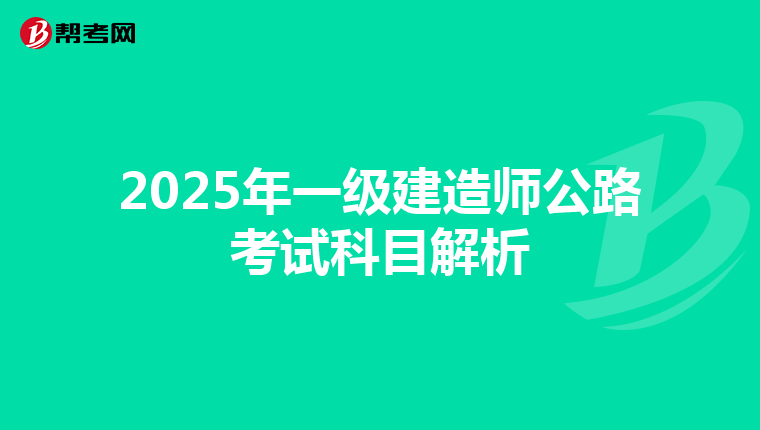 帮考网

2025年一级建造师公路考试科目解析